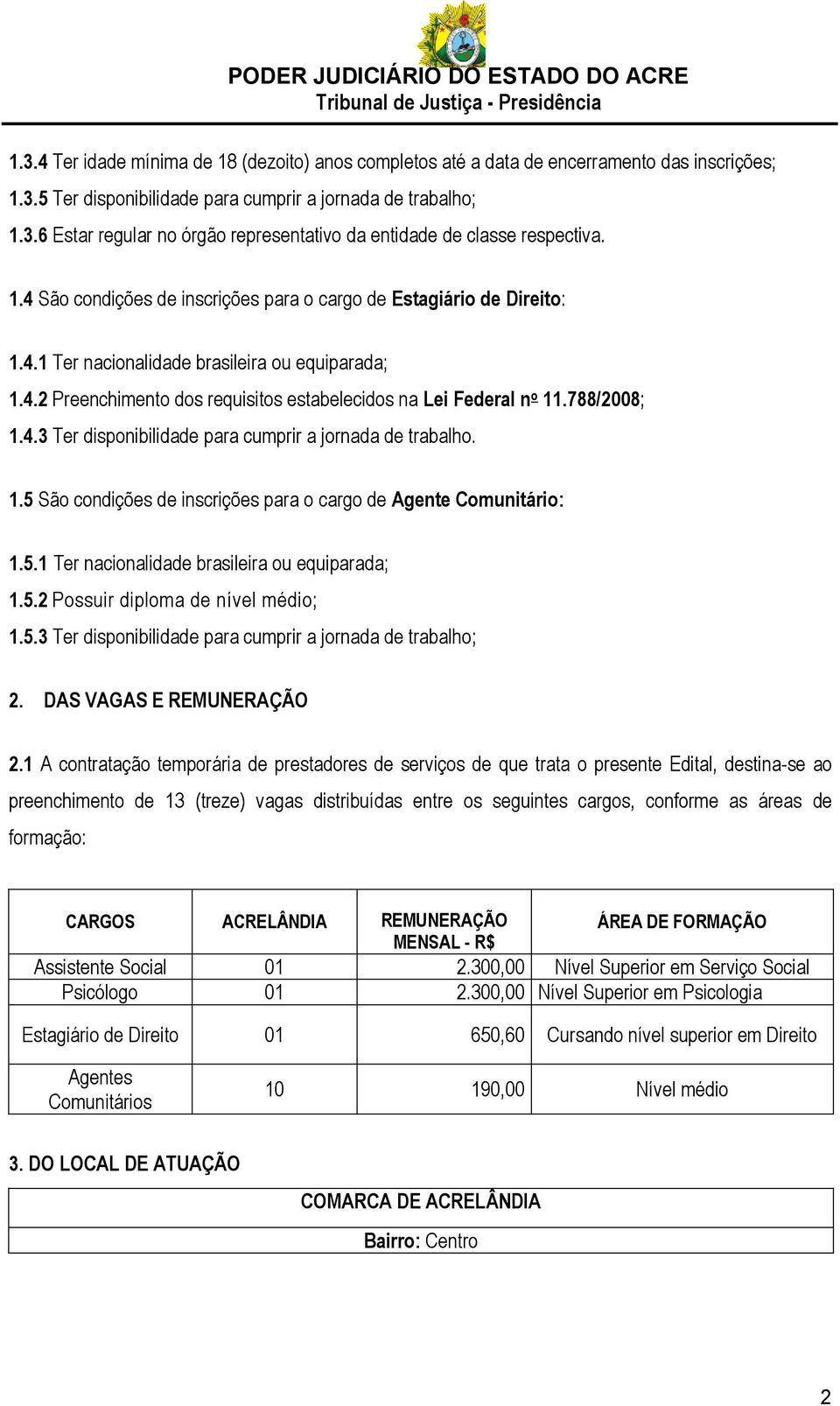 PODER JUDICIÁRIO DO ESTADO DO ACRE
Tribunal de Justiça - Presidência

1.3.4 Ter idade mínima de 18 (dezoito) anos completos até a data de encerramento das inscrições;
1.3.5 Ter disponibilidade para cumprir a jornada de trabalho;
1.3.6 Estar regular no órgão representativo da entidade de classe respectiva.

1.4 São condições de inscrições para o cargo de Estagiário de Direito:

1.4.1 Ter nacionalidade brasileira ou equiparada;
1.4.2 Preenchimento dos requisitos estabelecidos na Lei Federal nº 11.788/2008;
1.4.3 Ter disponibilidade para cumprir a jornada de trabalho.

1.5 São condições de inscrições para o cargo de Agente Comunitário:

1.5.1 Ter nacionalidade brasileira ou equiparada;
1.5.2 Possuir diploma de nível médio;
1.5.3 Ter disponibilidade para cumprir a jornada de trabalho;

2. DAS VAGAS E REMUNERAÇÃO

2.1 A contratação temporária de prestadores de serviços de que trata o presente Edital, destina-se ao preenchimento de 13 (treze) vagas distribuídas entre os seguintes cargos, conforme as áreas de formação:

| CARGOS | ACRELÂNDIA | REMUNERAÇÃO MENSAL - R$ | ÁREA DE FORMAÇÃO |
|---|---|---|---|
| Assistente Social | 01 | 2.300,00 | Nível Superior em Serviço Social |
| Psicólogo | 01 | 2.300,00 | Nível Superior em Psicologia |
| Estagiário de Direito | 01 | 650,60 | Cursando nível superior em Direito |
| Agentes Comunitários | 10 | 190,00 | Nível médio |

3. DO LOCAL DE ATUAÇÃO

| COMARCA DE ACRELÂNDIA |
|---|
| Bairro: Centro |

2